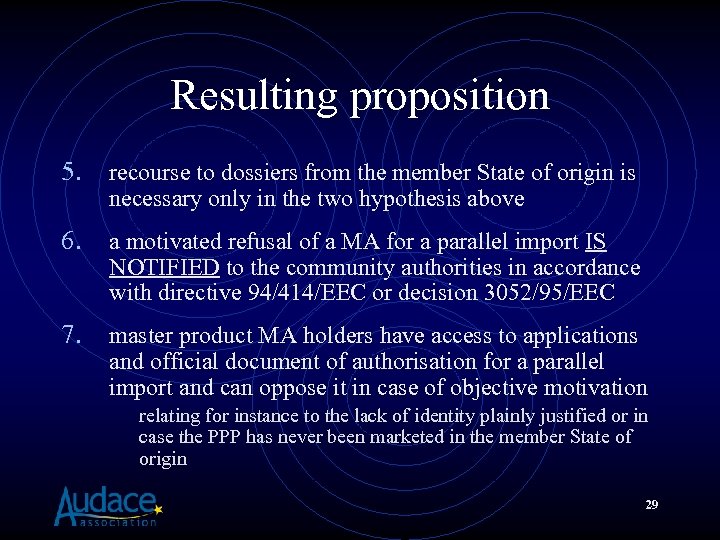 Resulting proposition

5. recourse to dossiers from the member State of origin is necessary only in the two hypothesis above

6. a motivated refusal of a MA for a parallel import IS NOTIFIED to the community authorities in accordance with directive 94/414/EEC or decision 3052/95/EEC

7. master product MA holders have access to applications and official document of authorisation for a parallel import and can oppose it in case of objective motivation

relating for instance to the lack of identity plainly justified or in case the PPP has never been marketed in the member State of origin

Audace association

29